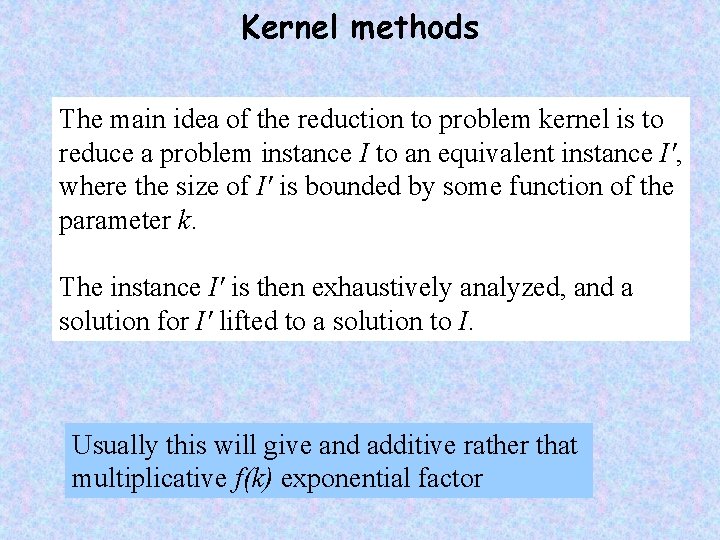 Kernel methods

The main idea of the reduction to problem kernel is to reduce a problem instance $I$ to an equivalent instance $I'$, where the size of $I'$ is bounded by some function of the parameter $k$.

The instance $I'$ is then exhaustively analyzed, and a solution for $I'$ lifted to a solution to $I$.

Usually this will give and additive rather that multiplicative $f(k)$ exponential factor